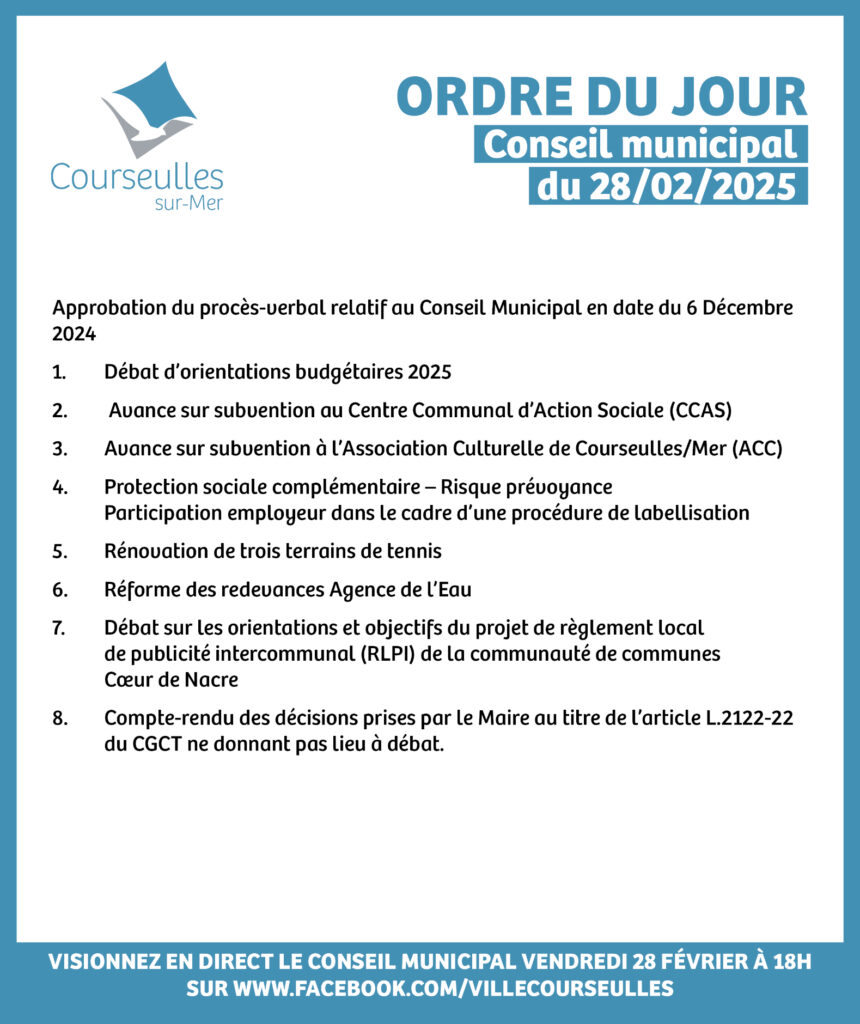 Courseulles sur-Mer

ORDRE DU JOUR
Conseil municipal
du 28/02/2025

Approbation du procès-verbal relatif au Conseil Municipal en date du 6 Décembre 2024

1. Débat d'orientations budgétaires 2025

2. Avance sur subvention au Centre Communal d'Action Sociale (CCAS)

3. Avance sur subvention à l'Association Culturelle de Courseulles/Mer (ACC)

4. Protection sociale complémentaire – Risque prévoyance
Participation employeur dans le cadre d'une procédure de labellisation

5. Rénovation de trois terrains de tennis

6. Réforme des redevances Agence de l'Eau

7. Débat sur les orientations et objectifs du projet de règlement local de publicité intercommunal (RLPI) de la communauté de communes Cœur de Nacre

8. Compte-rendu des décisions prises par le Maire au titre de l'article L.2122-22 du CGCT ne donnant pas lieu à débat.

VISIONNEZ EN DIRECT LE CONSEIL MUNICIPAL VENDREDI 28 FÉVRIER À 18H
SUR WWW.FACEBOOK.COM/VILLECOURSEULLES